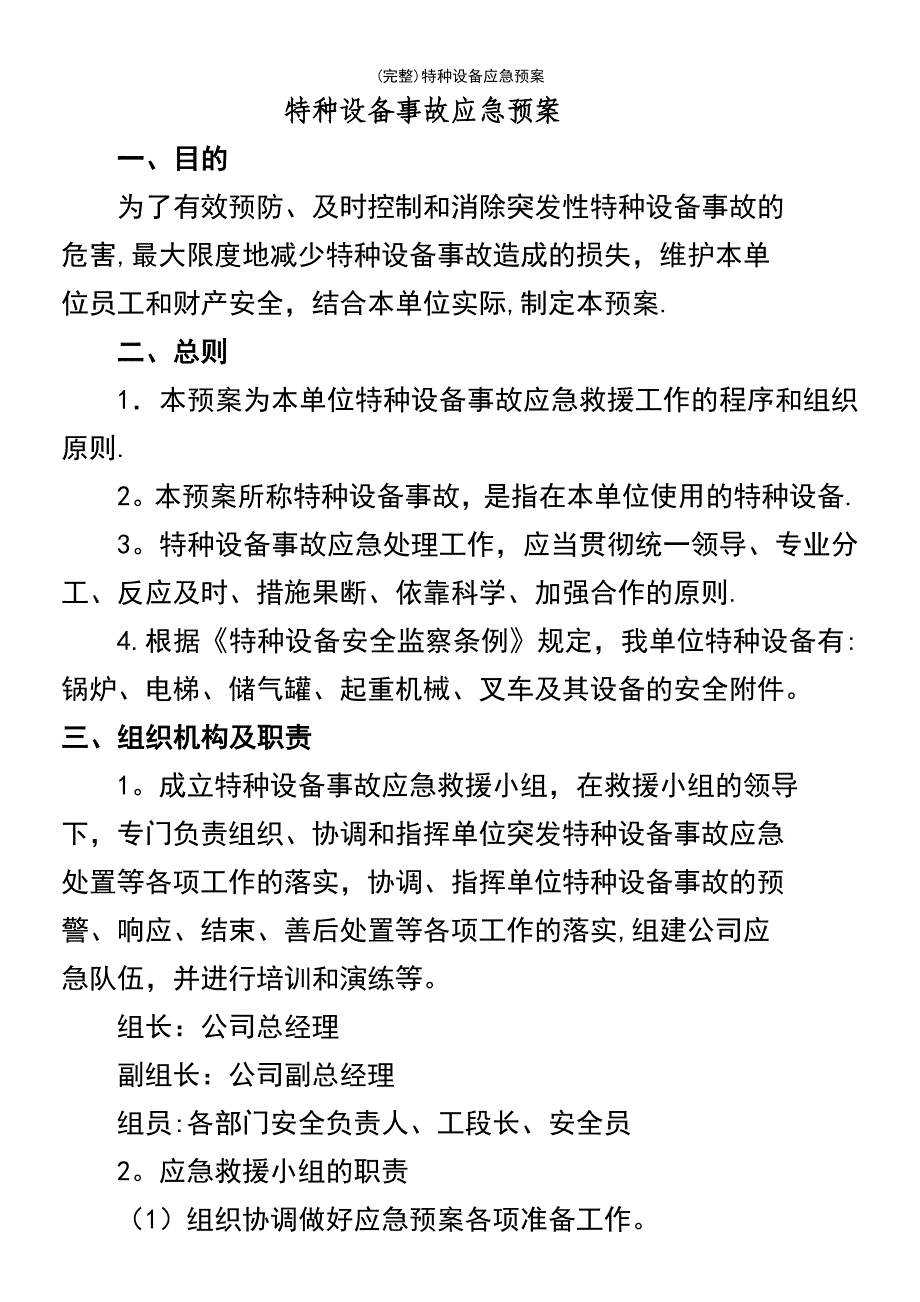 (完整)特种设备应急预案

特种设备事故应急预案

一、目的

为了有效预防、及时控制和消除突发性特种设备事故的危害,最大限度地减少特种设备事故造成的损失，维护本单位员工和财产安全，结合本单位实际,制定本预案.

二、总则

1．本预案为本单位特种设备事故应急救援工作的程序和组织原则.

2。本预案所称特种设备事故，是指在本单位使用的特种设备.

3。特种设备事故应急处理工作，应当贯彻统一领导、专业分工、反应及时、措施果断、依靠科学、加强合作的原则.

4.根据《特种设备安全监察条例》规定，我单位特种设备有:锅炉、电梯、储气罐、起重机械、叉车及其设备的安全附件。

三、组织机构及职责

1。成立特种设备事故应急救援小组，在救援小组的领导下，专门负责组织、协调和指挥单位突发特种设备事故应急处置等各项工作的落实，协调、指挥单位特种设备事故的预警、响应、结束、善后处置等各项工作的落实,组建公司应急队伍，并进行培训和演练等。

组长：公司总经理

副组长：公司副总经理

组员:各部门安全负责人、工段长、安全员

2。应急救援小组的职责

（1）组织协调做好应急预案各项准备工作。